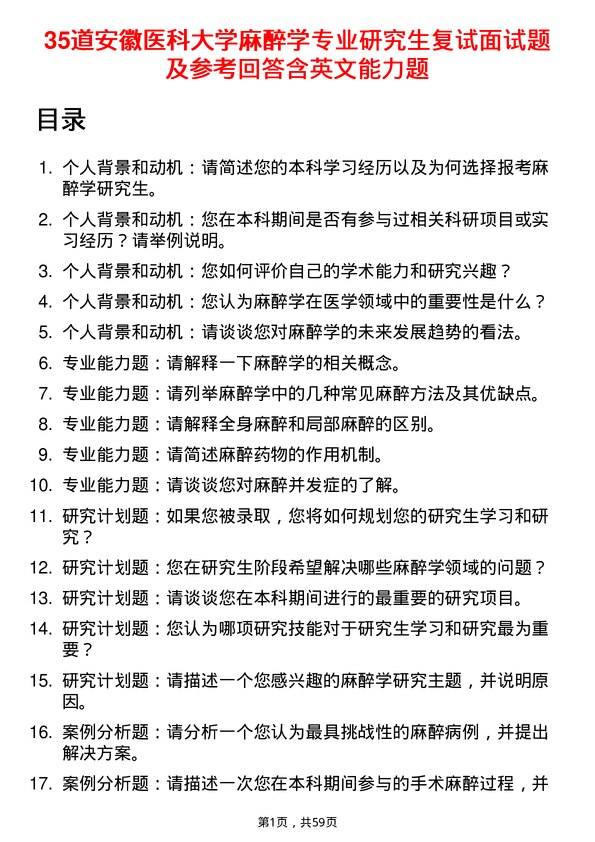 35道安徽医科大学麻醉学专业研究生复试面试题及参考回答含英文能力题

目录

1. 个人背景和动机：请简述您的本科学习经历以及为何选择报考麻醉学研究生。
2. 个人背景和动机：您在本科期间是否有参与过相关科研项目或实习经历？请举例说明。
3. 个人背景和动机：您如何评价自己的学术能力和研究兴趣？
4. 个人背景和动机：您认为麻醉学在医学领域中的重要性是什么？
5. 个人背景和动机：请谈谈您对麻醉学的未来发展趋势的看法。
6. 专业能力题：请解释一下麻醉学的相关概念。
7. 专业能力题：请列举麻醉学中的几种常见麻醉方法及其优缺点。
8. 专业能力题：请解释全身麻醉和局部麻醉的区别。
9. 专业能力题：请简述麻醉药物的作用机制。
10. 专业能力题：请谈谈您对麻醉并发症的了解。
11. 研究计划题：如果您被录取，您将如何规划您的研究生学习和研究？
12. 研究计划题：您在研究生阶段希望解决哪些麻醉学领域的问题？
13. 研究计划题：请谈谈您在本科期间进行的最重要的研究项目。
14. 研究计划题：您认为哪项研究技能对于研究生学习和研究最为重要？
15. 研究计划题：请描述一个您感兴趣的麻醉学研究主题，并说明原因。
16. 案例分析题：请分析一个您认为最具挑战性的麻醉病例，并提出解决方案。
17. 案例分析题：请描述一次您在本科期间参与的手术麻醉过程，并

第1页，共59页